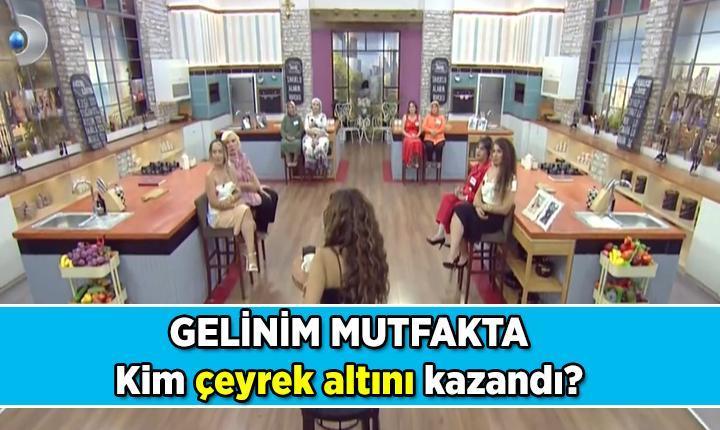 GELİNİM MUTFAKTA
Kim çeyrek altını kazandı?